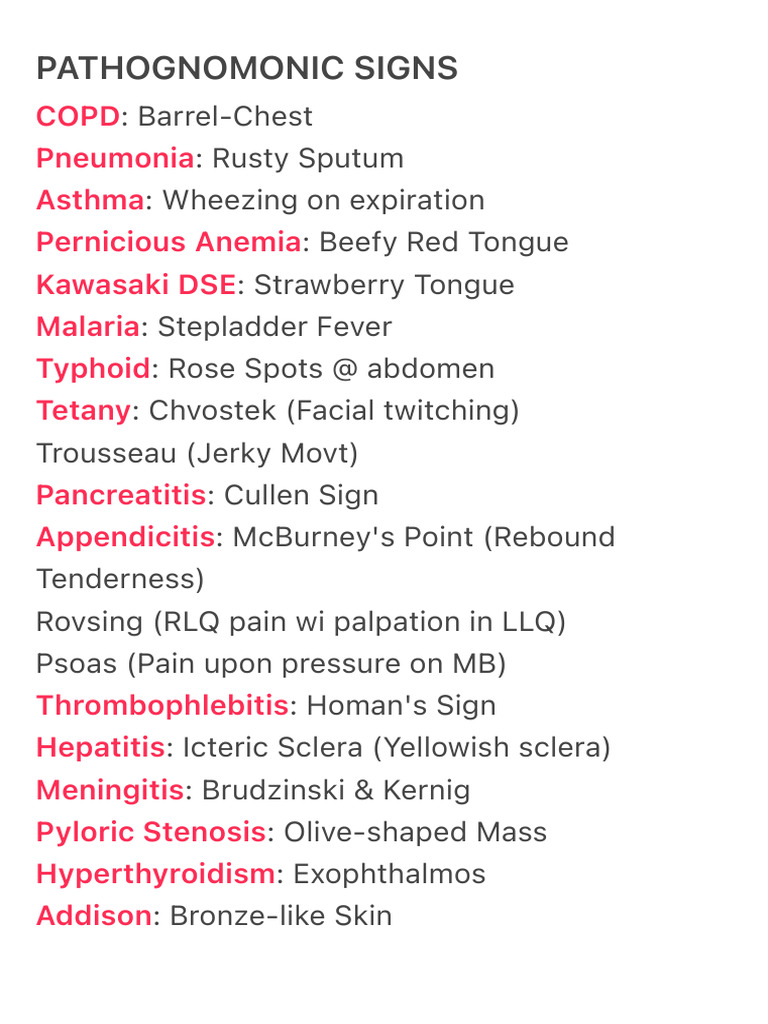 PATHOGNOMONIC SIGNS

COPD: Barrel-Chest
Pneumonia: Rusty Sputum
Asthma: Wheezing on expiration
Pernicious Anemia: Beefy Red Tongue
Kawasaki DSE: Strawberry Tongue
Malaria: Stepladder Fever
Typhoid: Rose Spots @ abdomen
Tetany: Chvostek (Facial twitching)
Trousseau (Jerky Movt)
Pancreatitis: Cullen Sign
Appendicitis: McBurney's Point (Rebound Tenderness)
Rovsing (RLQ pain wi palpation in LLQ)
Psoas (Pain upon pressure on MB)
Thrombophlebitis: Homan's Sign
Hepatitis: Icteric Sclera (Yellowish sclera)
Meningitis: Brudzinski & Kernig
Pyloric Stenosis: Olive-shaped Mass
Hyperthyroidism: Exophthalmos
Addison: Bronze-like Skin